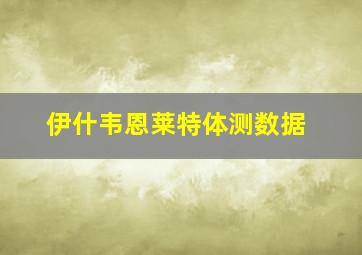 伊什韦恩莱特体测数据